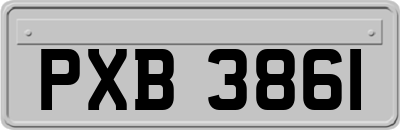 PXB 3861